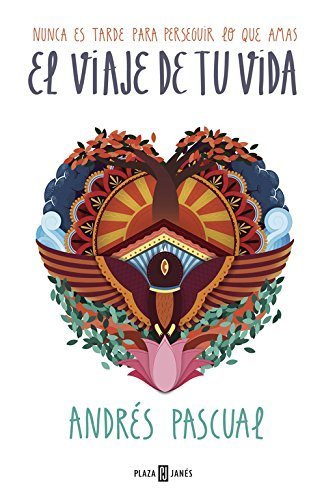 NUNCA ES TARDE PARA PERSEGUIR LO QUE AMAS

EL VIAJE DE TU VIDA

ANDRÉS PASCUAL

PLAZA JANÉS